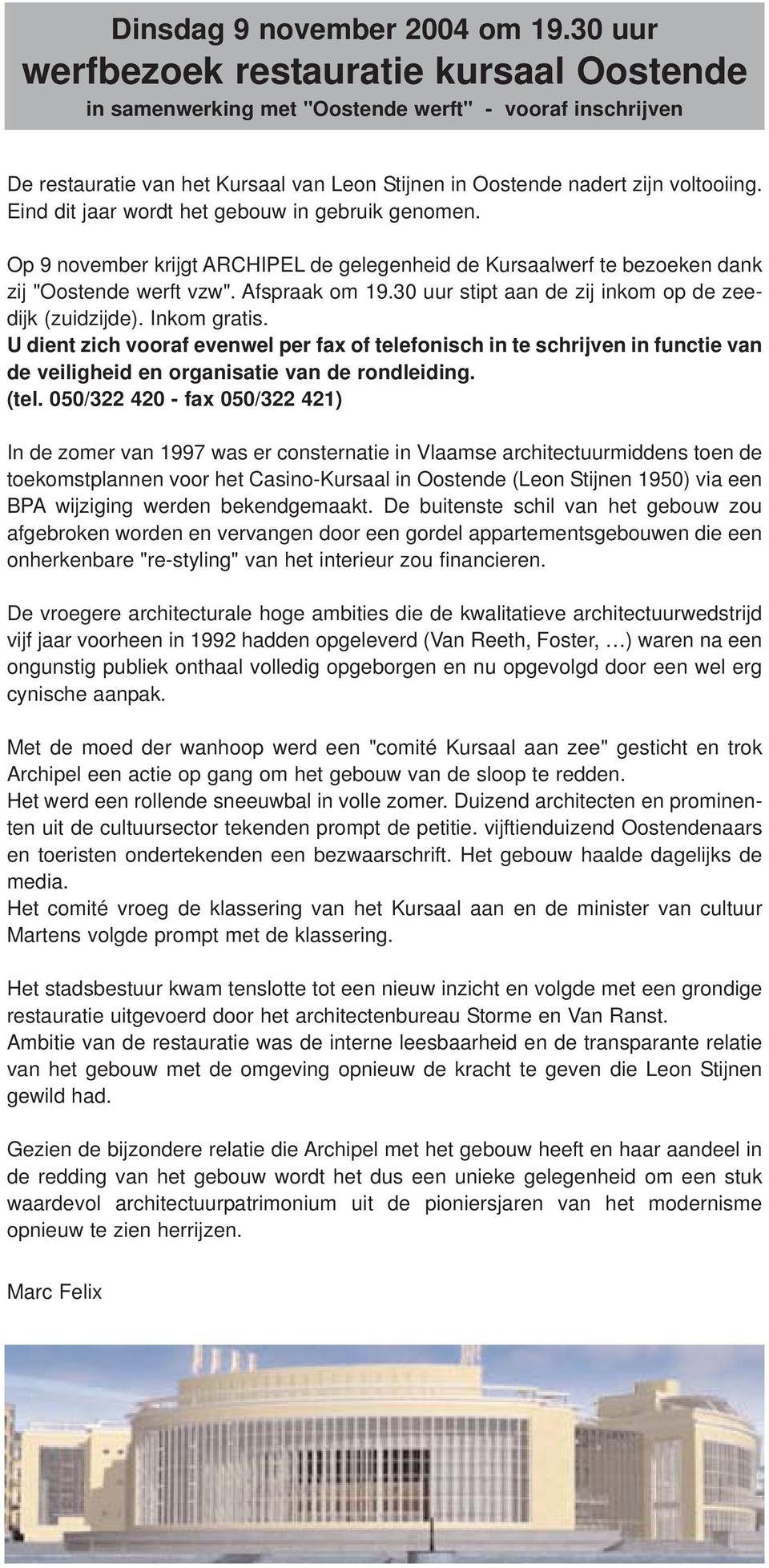 Dinsdag 9 november 2004 om 19.30 uur
werfbezoek restauratie kursaal Oostende
in samenwerking met "Oostende werft" - vooraf inschrijven

De restauratie van het Kursaal van Leon Stijnen in Oostende nadert zijn voltooiing. Eind dit jaar wordt het gebouw in gebruik genomen.

Op 9 november krijgt ARCHIPEL de gelegenheid de Kursaalwerf te bezoeken dank zij "Oostende werft vzw". Afspraak om 19.30 uur stipt aan de zij inkom op de zeedijk (zuidzijde). Inkom gratis.
U dient zich vooraf evenwel per fax of telefonisch in te schrijven in functie van de veiligheid en organisatie van de rondleiding.
(tel. 050/322 420 - fax 050/322 421)

In de zomer van 1997 was er consternatie in Vlaamse architectuurmiddens toen de toekomstplannen voor het Casino-Kursaal in Oostende (Leon Stijnen 1950) via een BPA wijziging werden bekendgemaakt. De buitenste schil van het gebouw zou afgebroken worden en vervangen door een gordel appartementsgebouwen die een onherkenbare "re-styling" van het interieur zou financieren.

De vroegere architecturale hoge ambities die de kwalitatieve architectuurwedstrijd vijf jaar voorheen in 1992 hadden opgeleverd (Van Reeth, Foster, …) waren na een ongunstig publiek onthaal volledig opgeborgen en nu opgevolgd door een wel erg cynische aanpak.

Met de moed der wanhoop werd een "comité Kursaal aan zee" gesticht en trok Archipel een actie op gang om het gebouw van de sloop te redden.
Het werd een rollende sneeuwbal in volle zomer. Duizend architecten en prominenten uit de cultuursector tekenden prompt de petitie. vijftienduizend Oostendenaars en toeristen ondertekenden een bezwaarschrift. Het gebouw haalde dagelijks de media.
Het comité vroeg de klassering van het Kursaal aan en de minister van cultuur Martens volgde prompt met de klassering.

Het stadsbestuur kwam tenslotte tot een nieuw inzicht en volgde met een grondige restauratie uitgevoerd door het architectenbureau Storme en Van Ranst.
Ambitie van de restauratie was de interne leesbaarheid en de transparante relatie van het gebouw met de omgeving opnieuw de kracht te geven die Leon Stijnen gewild had.

Gezien de bijzondere relatie die Archipel met het gebouw heeft en haar aandeel in de redding van het gebouw wordt het dus een unieke gelegenheid om een stuk waardevol architectuurpatrimonium uit de pioniersjaren van het modernisme opnieuw te zien herrijzen.

Marc Felix